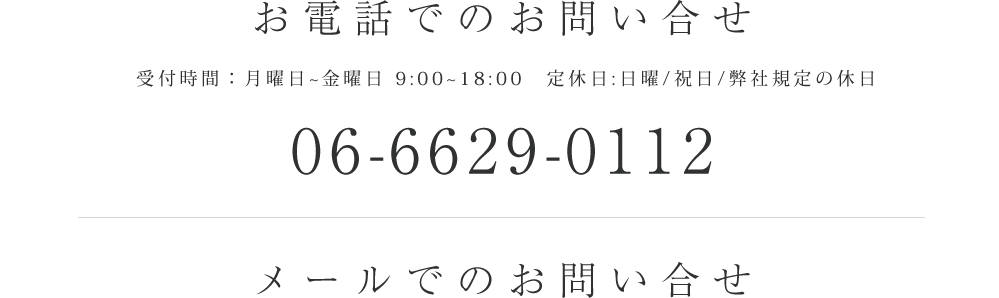 お電話でのお問い合せ

受付時間：月曜日~金曜日 9:00~18:00　定休日:日曜/祝日/弊社規定の休日

06-6629-0112

メールでのお問い合せ